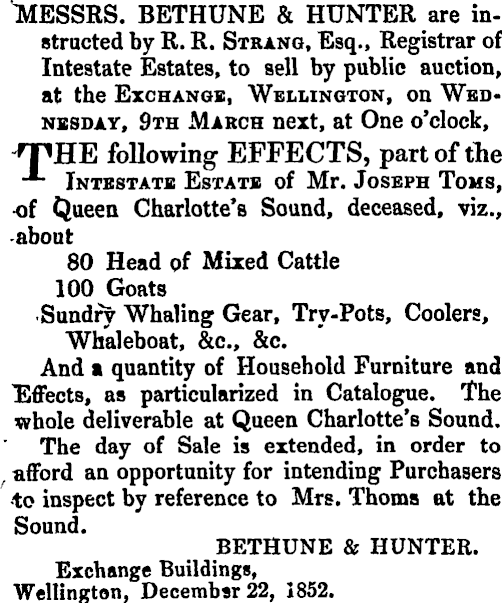 MESSRS. BETHUNE & HUNTER are instructed by R. R. STRANG, Esq., Registrar of Intestate Estates, to sell by public auction, at the EXCHANGE, WELLINGTON, on WEDNESDAY, 9TH MARCH next, at One o'clock,

THE following EFFECTS, part of the INTESTATE ESTATE of Mr. JOSEPH TOMS, of Queen Charlotte's Sound, deceased, viz., about

80 Head of Mixed Cattle
100 Goats
Sundry Whaling Gear, Try-Pots, Coolers, Whaleboat, &c., &c.

And a quantity of Household Furniture and Effects, as particularized in Catalogue. The whole deliverable at Queen Charlotte's Sound.

The day of Sale is extended, in order to afford an opportunity for intending Purchasers to inspect by reference to Mrs. Thoms at the Sound.

BETHUNE & HUNTER.
Exchange Buildings,
Wellington, December 22, 1852.